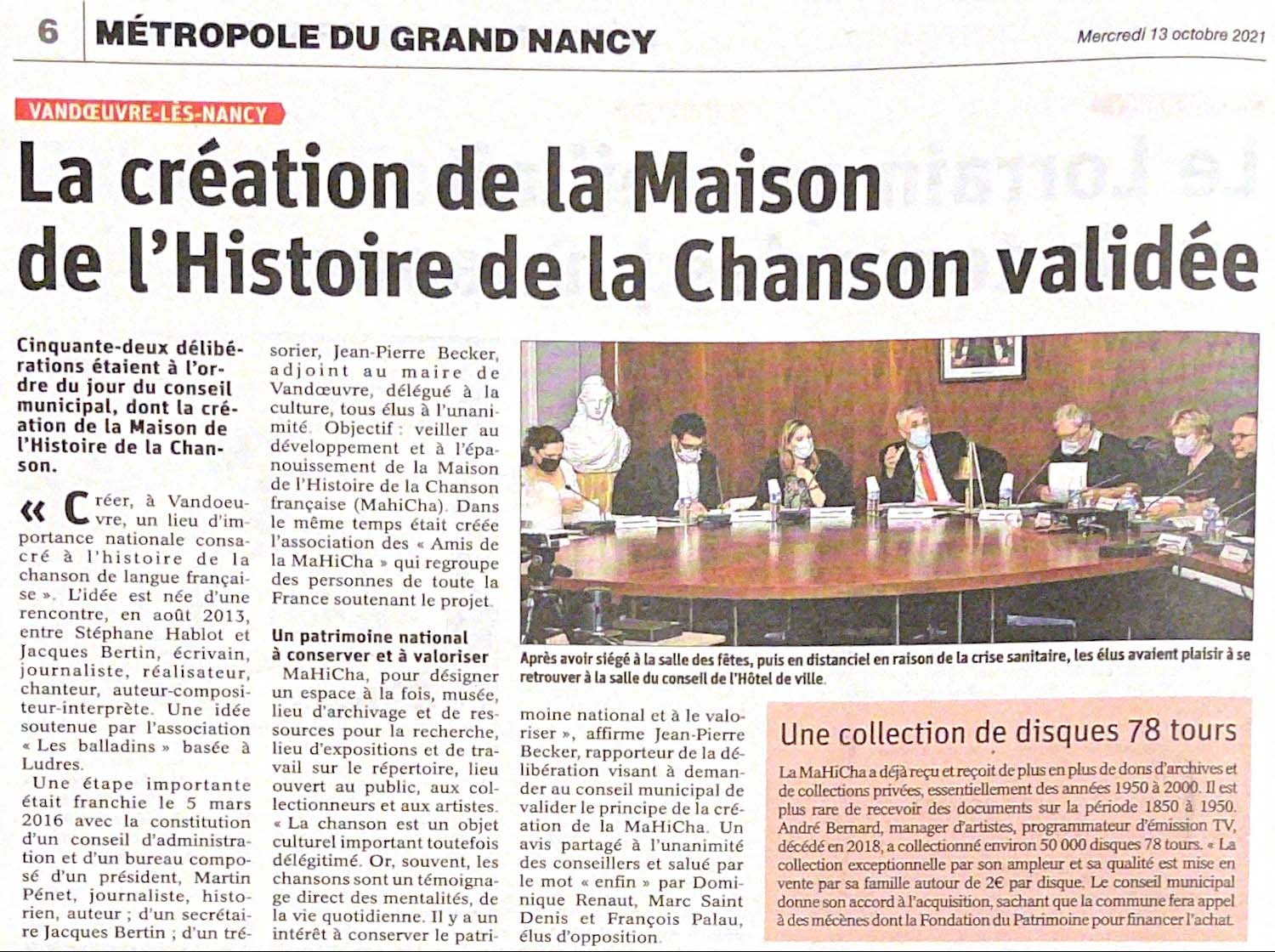 6 MÉTROPOLE DU GRAND NANCY

Mercredi 13 octobre 2021

VANDŒUVRE-LÈS-NANCY

La création de la Maison de l'Histoire de la Chanson validée

Cinquante-deux délibérations étaient à l'ordre du jour du conseil municipal, dont la création de la Maison de l'Histoire de la Chanson.

« Créer, à Vandoeuvre, un lieu d'importance nationale consacré à l'histoire de la chanson de langue française ». L'idée est née d'une rencontre, en août 2013, entre Stéphane Hablot et Jacques Bertin, écrivain, journaliste, réalisateur, chanteur, auteur-compositeur-interprète. Une idée soutenue par l'association « Les balladins » basée à Ludres.

Une étape importante était franchie le 5 mars 2016 avec la constitution d'un conseil d'administration et d'un bureau composé d'un président, Martin Pénet, journaliste, historien, auteur ; d'un secrétaire Jacques Bertin ; d'un trésorier, Jean-Pierre Becker, adjoint au maire de Vandœuvre, délégué à la culture, tous élus à l'unanimité. Objectif : veiller au développement et à l'épanouissement de la Maison de l'Histoire de la Chanson française (MahiCha). Dans le même temps était créée l'association des « Amis de la MaHiCha » qui regroupe des personnes de toute la France soutenant le projet.

Un patrimoine national à conserver et à valoriser

MaHiCha, pour désigner un espace à la fois, musée, lieu d'archivage et de ressources pour la recherche, lieu d'expositions et de travail sur le répertoire, lieu ouvert au public, aux collectionneurs et aux artistes. « La chanson est un objet culturel important toutefois délégitimé. Or, souvent, les chansons sont un témoignage direct des mentalités, de la vie quotidienne. Il y a un intérêt à conserver le patrimoine national et à le valoriser », affirme Jean-Pierre Becker, rapporteur de la délibération visant à demander au conseil municipal de valider le principe de la création de la MaHiCha. Un avis partagé à l'unanimité des conseillers et salué par le mot « enfin » par Dominique Renaut, Marc Saint Denis et François Palau, élus d'opposition.

Après avoir siégé à la salle des fêtes, puis en distanciel en raison de la crise sanitaire, les élus avaient plaisir à se retrouver à la salle du conseil de l'Hôtel de ville.

Une collection de disques 78 tours

La MaHiCha a déjà reçu et reçoit de plus en plus de dons d'archives et de collections privées, essentiellement des années 1950 à 2000. Il est plus rare de recevoir des documents sur la période 1850 à 1950. André Bernard, manager d'artistes, programmateur d'émission TV, décédé en 2018, a collectionné environ 50 000 disques 78 tours. « La collection exceptionnelle par son ampleur et sa qualité est mise en vente par sa famille autour de 2€ par disque. Le conseil municipal donne son accord à l'acquisition, sachant que la commune fera appel à des mécènes dont la Fondation du Patrimoine pour financer l'achat.